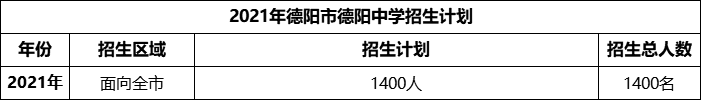 2021年德阳市德阳中学招生计划

| 年份 | 招生区域 | 招生计划 | 招生总人数 |
|---|---|---|---|
| 2021年 | 面向全市 | 1400人 | 1400名 |